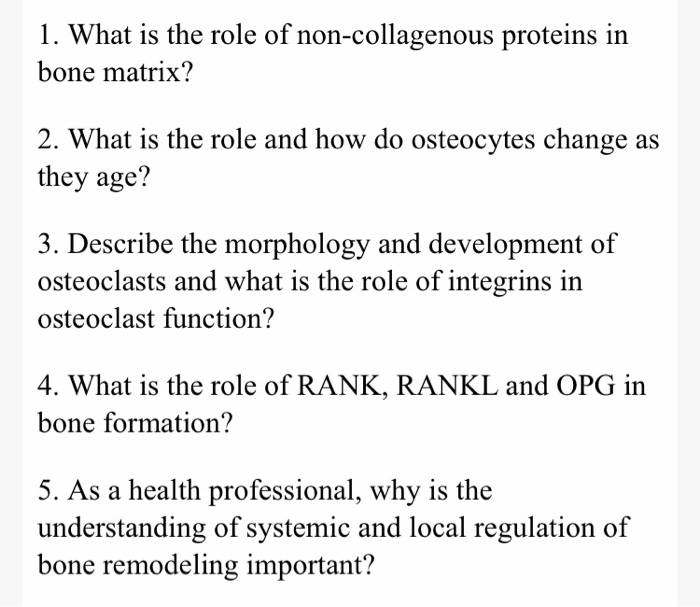 1. What is the role of non-collagenous proteins in bone matrix?

2. What is the role and how do osteocytes change as they age?

3. Describe the morphology and development of osteoclasts and what is the role of integrins in osteoclast function?

4. What is the role of RANK, RANKL and OPG in bone formation?

5. As a health professional, why is the understanding of systemic and local regulation of bone remodeling important?